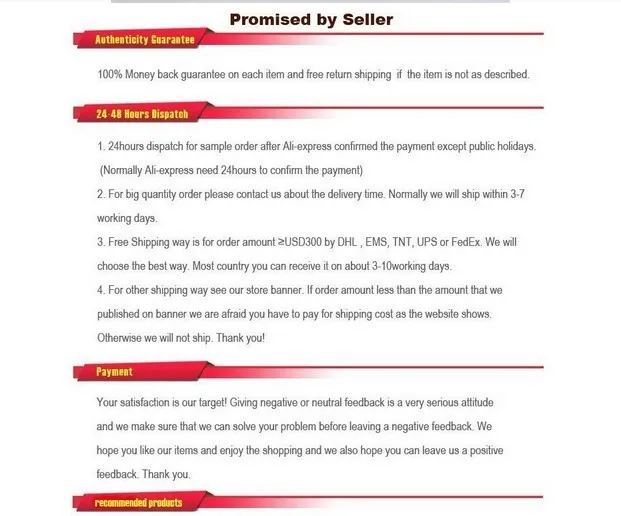 Promised by Seller

Authenticity Guarantee

100% Money back guarantee on each item and free return shipping if the item is not as described.

24-48 Hours Dispatch

1. 24hours dispatch for sample order after Ali-express confirmed the payment except public holidays. (Normally Ali-express need 24hours to confirm the payment)

2. For big quantity order please contact us about the delivery time. Normally we will ship within 3-7 working days.

3. Free Shipping way is for order amount ≥USD300 by DHL , EMS, TNT, UPS or FedEx. We will choose the best way. Most country you can receive it on about 3-10working days.

4. For other shipping way see our store banner. If order amount less than the amount that we published on banner we are afraid you have to pay for shipping cost as the website shows. Otherwise we will not ship. Thank you!

Payment

Your satisfaction is our target! Giving negative or neutral feedback is a very serious attitude and we make sure that we can solve your problem before leaving a negative feedback. We hope you like our items and enjoy the shopping and we also hope you can leave us a positive feedback. Thank you.

recommended products